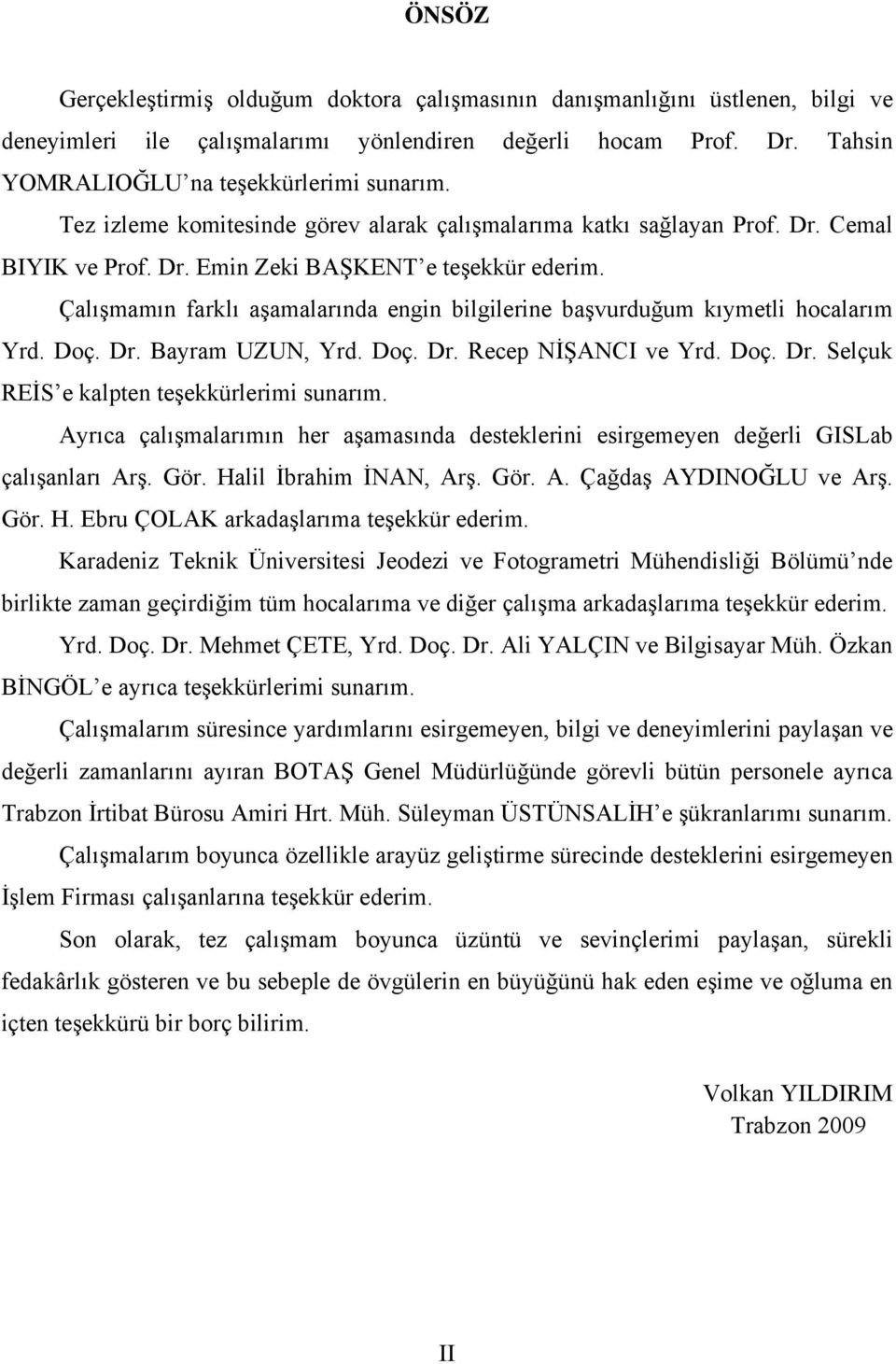 ÖNSÖZ

Gerçekleştirmiş olduğum doktora çalışmasının danışmanlığını üstlenen, bilgi ve deneyimleri ile çalışmalarımı yönlendiren değerli hocam Prof. Dr. Tahsin YOMRALIOĞLU'na teşekkürlerimi sunarım.

Tez izleme komitesinde görev alarak çalışmalarıma katkı sağlayan Prof. Dr. Cemal BIYIK ve Prof. Dr. Emin Zeki BAŞKENT'e teşekkür ederim.

Çalışmamın farklı aşamalarında engin bilgilerine başvurduğum kıymetli hocalarım Yrd. Doç. Dr. Bayram UZUN, Yrd. Doç. Dr. Recep NİŞANCI ve Yrd. Doç. Dr. Selçuk REİS'e kalpten teşekkürlerimi sunarım.

Ayrıca çalışmalarımın her aşamasında desteklerini esirgemeyen değerli GISLab çalışanları Arş. Gör. Halil İbrahim İNAN, Arş. Gör. A. Çağdaş AYDINOĞLU ve Arş. Gör. H. Ebru ÇOLAK arkadaşlarıma teşekkür ederim.

Karadeniz Teknik Üniversitesi Jeodezi ve Fotogrametri Mühendisliği Bölümü'nde birlikte zaman geçirdiğim tüm hocalarıma ve diğer çalışma arkadaşlarıma teşekkür ederim.

Yrd. Doç. Dr. Mehmet ÇETE, Yrd. Doç. Dr. Ali YALÇIN ve Bilgisayar Müh. Özkan BİNGÖL'e ayrıca teşekkürlerimi sunarım.

Çalışmalarım süresince yardımlarını esirgemeyen, bilgi ve deneyimlerini paylaşan ve değerli zamanlarını ayıran BOTAŞ Genel Müdürlüğünde görevli bütün personele ayrıca Trabzon İrtibat Bürosu Amiri Hrt. Müh. Süleyman ÜSTÜNSALİH'e şükranlarımı sunarım.

Çalışmalarım boyunca özellikle arayüz geliştirme sürecinde desteklerini esirgemeyen İşlem Firması çalışanlarına teşekkür ederim.

Son olarak, tez çalışmam boyunca üzüntü ve sevinçlerimi paylaşan, sürekli fedakârlık gösteren ve bu sebeple de övgülerin en büyüğünü hak eden eşime ve oğluma en içten teşekkürü bir borç bilirim.

Volkan YILDIRIM
Trabzon 2009

II